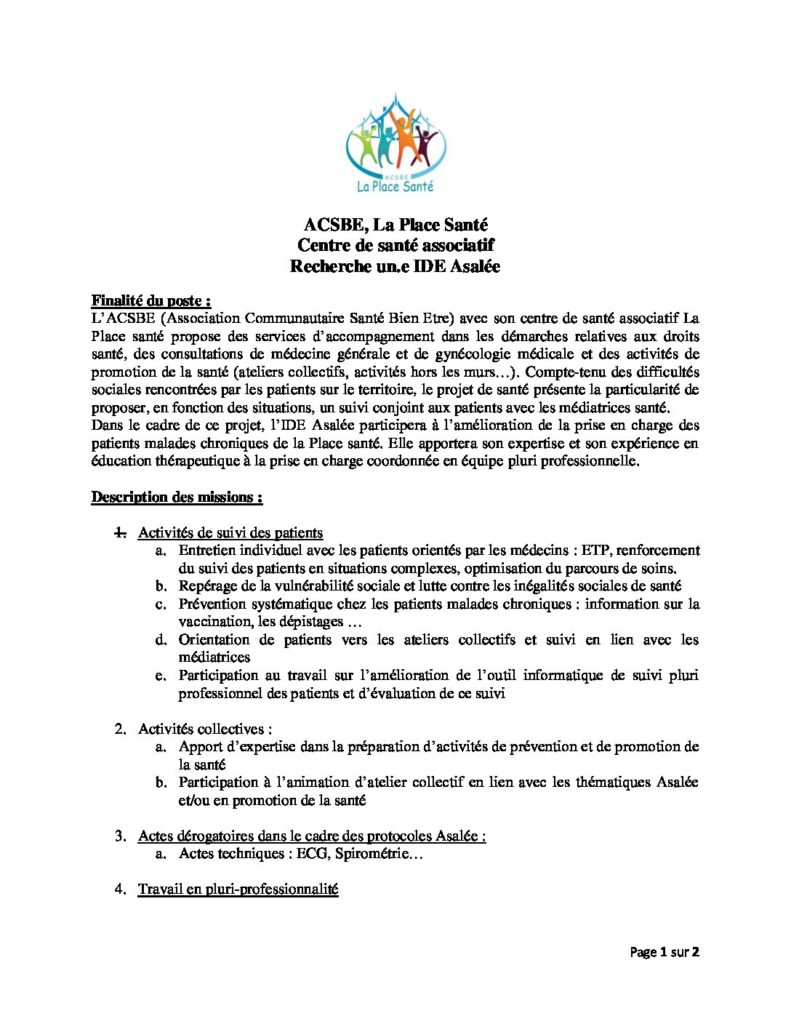 ACSBE
La Place Santé

ACSBE, La Place Santé
Centre de santé associatif
Recherche un.e IDE Asalée

Finalité du poste :

L'ACSBE (Association Communautaire Santé Bien Etre) avec son centre de santé associatif La Place santé propose des services d'accompagnement dans les démarches relatives aux droits santé, des consultations de médecine générale et de gynécologie médicale et des activités de promotion de la santé (ateliers collectifs, activités hors les murs…). Compte-tenu des difficultés sociales rencontrées par les patients sur le territoire, le projet de santé présente la particularité de proposer, en fonction des situations, un suivi conjoint aux patients avec les médiatrices santé.

Dans le cadre de ce projet, l'IDE Asalée participera à l'amélioration de la prise en charge des patients malades chroniques de la Place santé. Elle apportera son expertise et son expérience en éducation thérapeutique à la prise en charge coordonnée en équipe pluri professionnelle.

Description des missions :

1. Activités de suivi des patients
a. Entretien individuel avec les patients orientés par les médecins : ETP, renforcement du suivi des patients en situations complexes, optimisation du parcours de soins.
b. Repérage de la vulnérabilité sociale et lutte contre les inégalités sociales de santé
c. Prévention systématique chez les patients malades chroniques : information sur la vaccination, les dépistages …
d. Orientation de patients vers les ateliers collectifs et suivi en lien avec les médiatrices
e. Participation au travail sur l'amélioration de l'outil informatique de suivi pluri professionnel des patients et d'évaluation de ce suivi

2. Activités collectives :
a. Apport d'expertise dans la préparation d'activités de prévention et de promotion de la santé
b. Participation à l'animation d'atelier collectif en lien avec les thématiques Asalée et/ou en promotion de la santé

3. Actes dérogatoires dans le cadre des protocoles Asalée :
a. Actes techniques : ECG, Spirométrie…

4. Travail en pluri-professionnalité

Page 1 sur 2